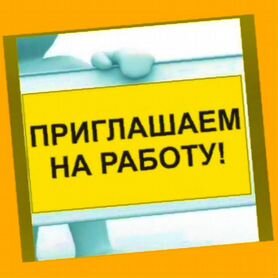 ПРИГЛАШАЕМ НА РАБОТУ!